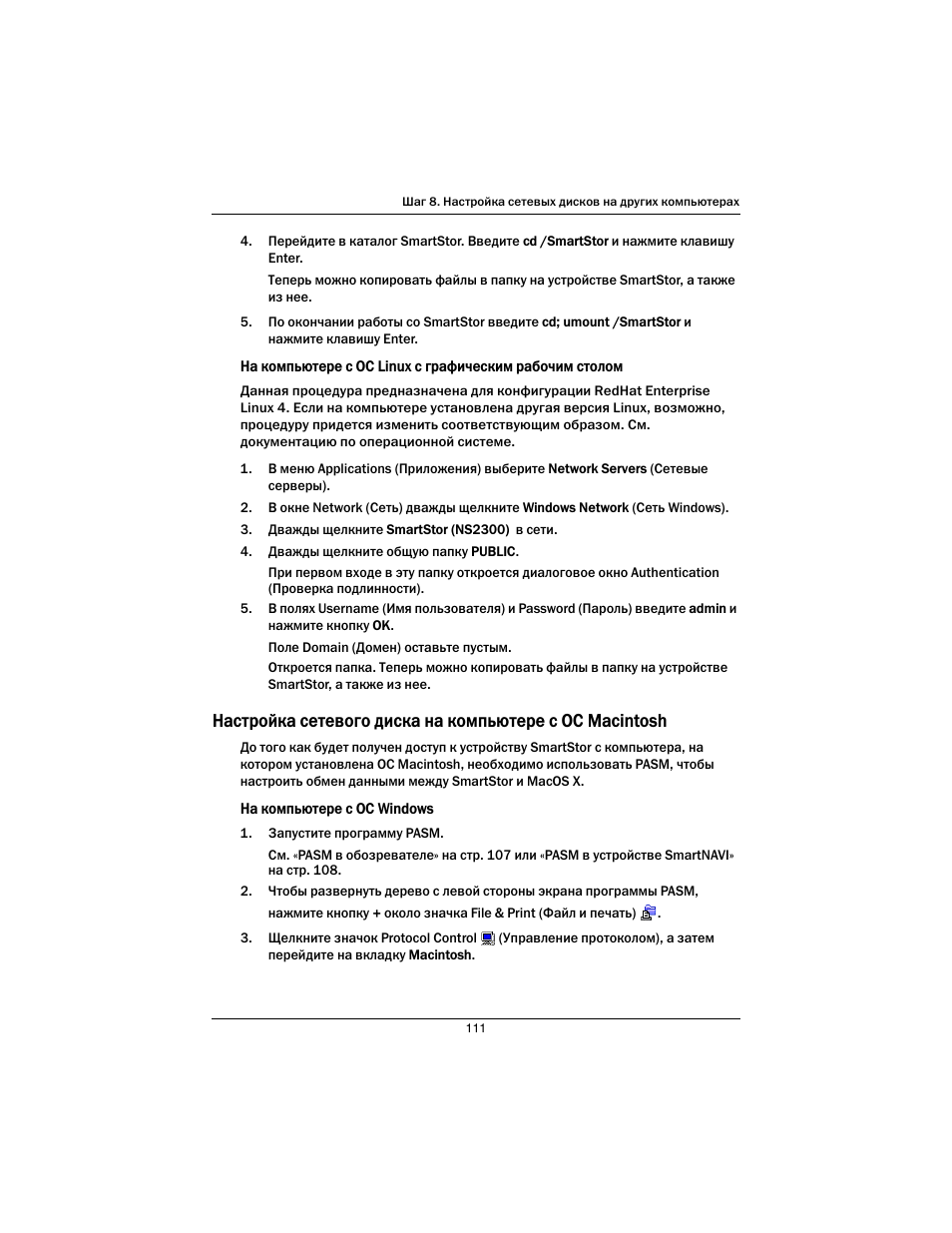 Шаг 8. Настройка сетевых дисков на других компьютерах

4. Перейдите в каталог SmartStor. Введите cd /SmartStor и нажмите клавишу Enter.

Теперь можно копировать файлы в папку на устройстве SmartStor, а также из нее.

5. По окончании работы со SmartStor введите cd; umount /SmartStor и нажмите клавишу Enter.

На компьютере с ОС Linux с графическим рабочим столом

Данная процедура предназначена для конфигурации RedHat Enterprise Linux 4. Если на компьютере установлена другая версия Linux, возможно, процедуру придется изменить соответствующим образом. См. документацию по операционной системе.

1. В меню Applications (Приложения) выберите Network Servers (Сетевые серверы).

2. В окне Network (Сеть) дважды щелкните Windows Network (Сеть Windows).

3. Дважды щелкните SmartStor (NS2300) в сети.

4. Дважды щелкните общую папку PUBLIC.

При первом входе в эту папку откроется диалоговое окно Authentication (Проверка подлинности).

5. В полях Username (Имя пользователя) и Password (Пароль) введите admin и нажмите кнопку OK.

Поле Domain (Домен) оставьте пустым.

Откроется папка. Теперь можно копировать файлы в папку на устройстве SmartStor, а также из нее.

Настройка сетевого диска на компьютере с ОС Macintosh

До того как будет получен доступ к устройству SmartStor с компьютера, на котором установлена ОС Macintosh, необходимо использовать PASM, чтобы настроить обмен данными между SmartStor и MacOS X.

На компьютере с ОС Windows

1. Запустите программу PASM.

См. «PASM в обозревателе» на стр. 107 или «PASM в устройстве SmartNAVI» на стр. 108.

2. Чтобы развернуть дерево с левой стороны экрана программы PASM, нажмите кнопку + около значка File & Print (Файл и печать) .

3. Щелкните значок Protocol Control (Управление протоколом), а затем перейдите на вкладку Macintosh.

111